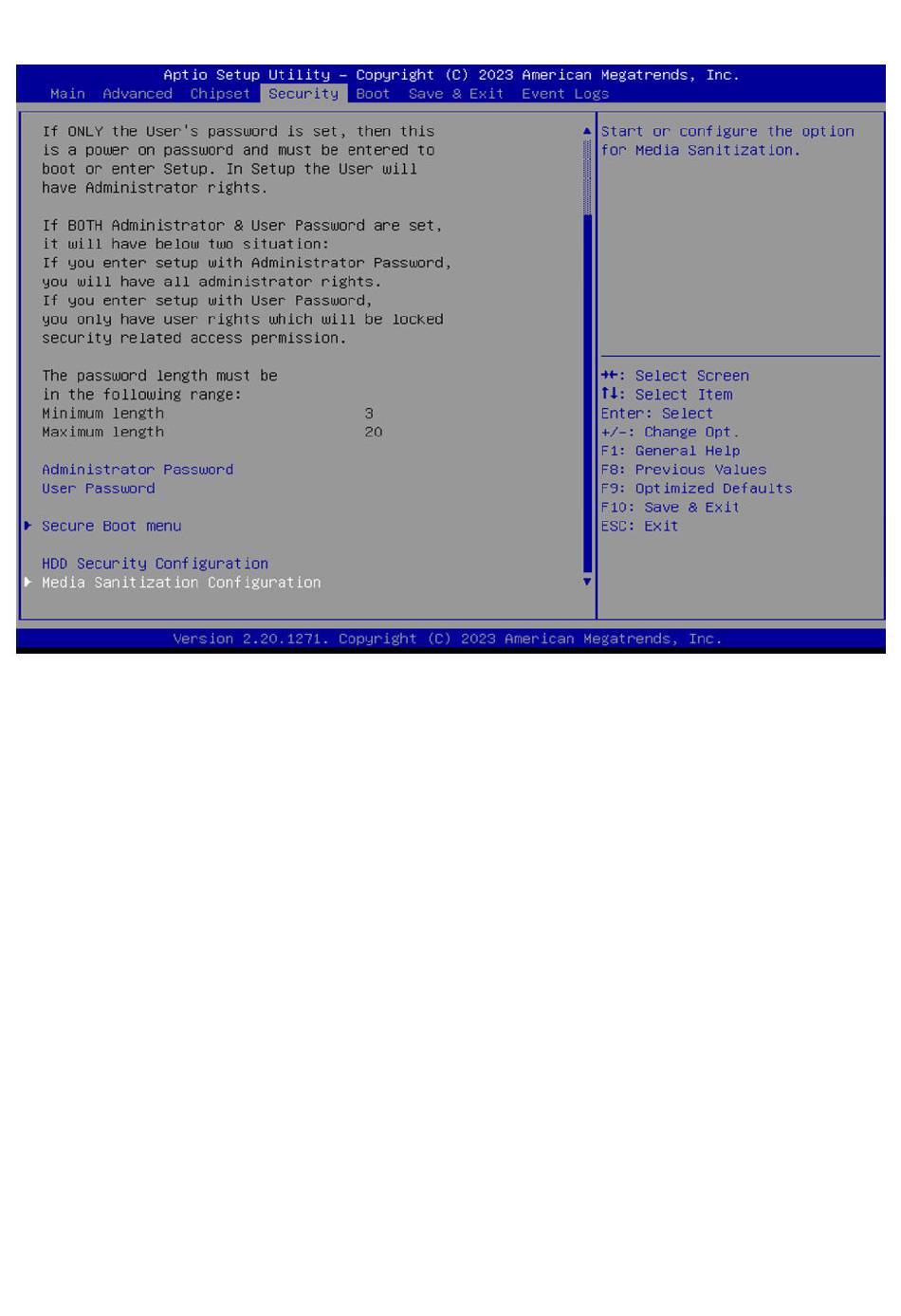 Aptio Setup Utility – Copyright (C) 2023 American Megatrends, Inc.
Main Advanced Chipset Security Boot Save & Exit Event Logs

If ONLY the User's password is set, then this is a power on password and must be entered to boot or enter Setup. In Setup the User will have Administrator rights.

If BOTH Administrator & User Password are set, it will have below two situation:
If you enter setup with Administrator Password, you will have all administrator rights.
If you enter setup with User Password, you only have user rights which will be locked security related access permission.

The password length must be in the following range:
Minimum length 3
Maximum length 20

Administrator Password
User Password

▶ Secure Boot menu

HDD Security Configuration
▶ Media Sanitization Configuration

Start or configure the option for Media Sanitization.

→←: Select Screen
↑↓: Select Item
Enter: Select
+/-: Change Opt.
F1: General Help
F8: Previous Values
F9: Optimized Defaults
F10: Save & Exit
ESC: Exit

Version 2.20.1271. Copyright (C) 2023 American Megatrends, Inc.